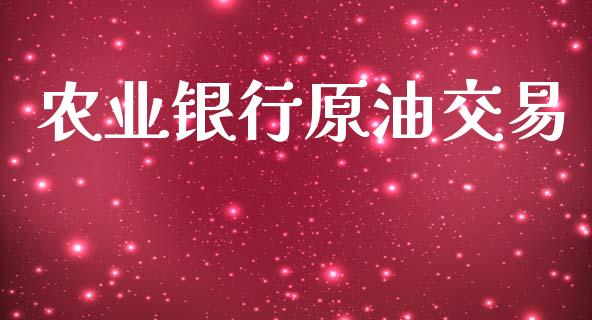 农业银行原油交易